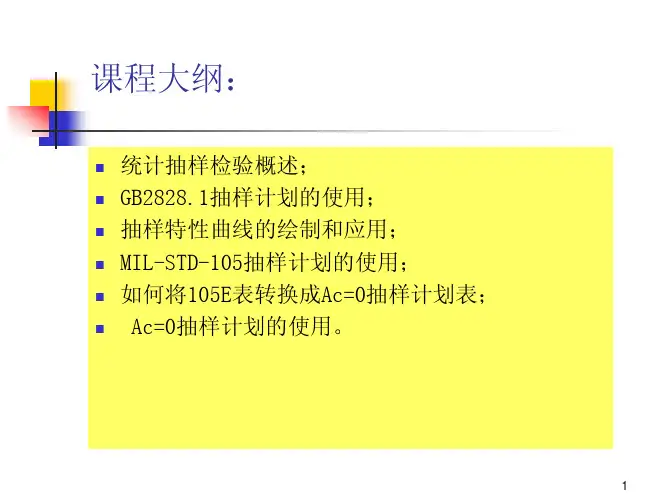 课程大纲：

• 统计抽样检验概述；
• GB2828.1抽样计划的使用；
• 抽样特性曲线的绘制和应用；
• MIL-STD-105抽样计划的使用；
• 如何将105E表转换成Ac=0抽样计划表；
• Ac=0抽样计划的使用。

1